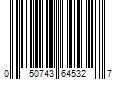 0 50743 64532 7